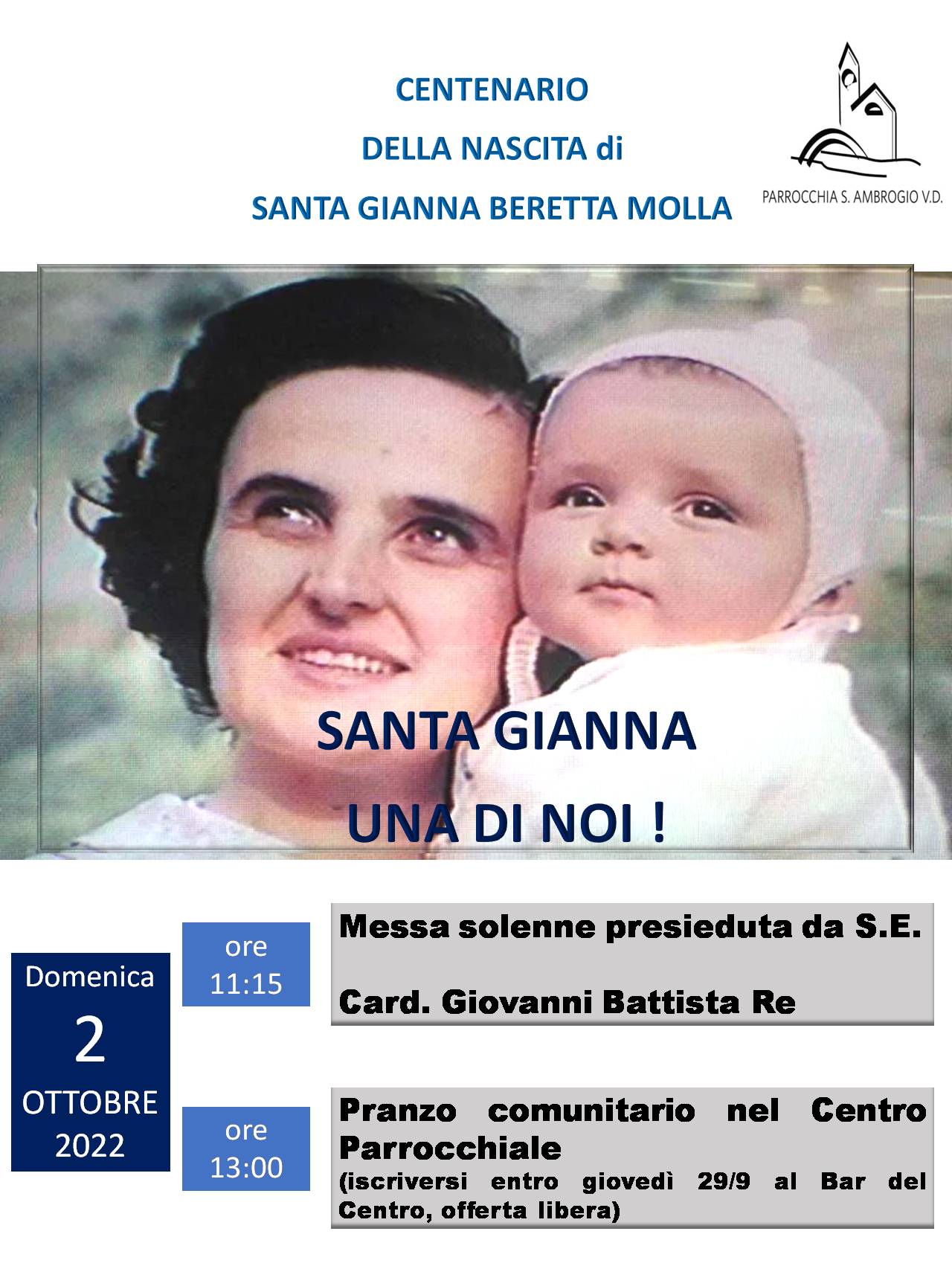 CENTENARIO
DELLA NASCITA di
SANTA GIANNA BERETTA MOLLA

PARROCCHIA S. AMBROGIO V.D.

SANTA GIANNA
UNA DI NOI !

Domenica
2
OTTOBRE
2022

ore
11:15

Messa solenne presieduta da S.E.

Card. Giovanni Battista Re

ore
13:00

Pranzo comunitario nel Centro Parrocchiale
(iscriversi entro giovedì 29/9 al Bar del Centro, offerta libera)